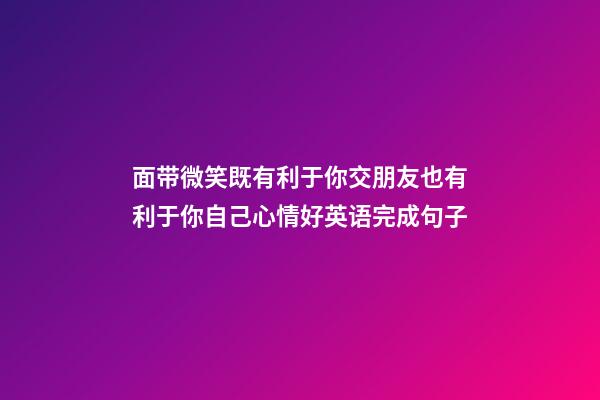 面带微笑既有利于你交朋友也有利于你自己心情好英语完成句子